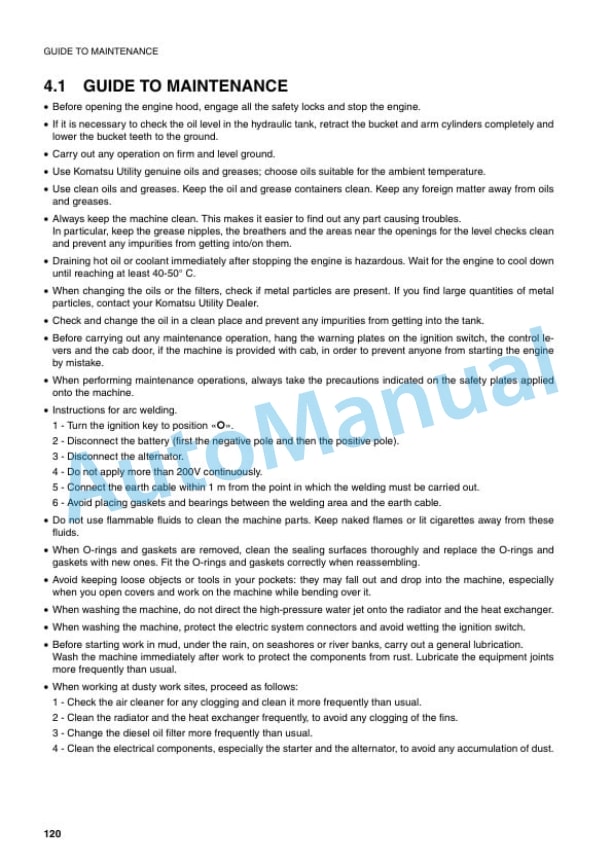 GUIDE TO MAINTENANCE

4.1 GUIDE TO MAINTENANCE

• Before opening the engine hood, engage all the safety locks and stop the engine.

• If it is necessary to check the oil level in the hydraulic tank, retract the bucket and arm cylinders completely and lower the bucket teeth to the ground.

• Carry out any operation on firm and level ground.

• Use Komatsu Utility genuine oils and greases; choose oils suitable for the ambient temperature.

• Use clean oils and greases. Keep the oil and grease containers clean. Keep any foreign matter away from oils and greases.

• Always keep the machine clean. This makes it easier to find out any part causing troubles.
In particular, keep the grease nipples, the breathers and the areas near the openings for the level checks clean and prevent any impurities from getting into/on them.

• Draining hot oil or coolant immediately after stopping the engine is hazardous. Wait for the engine to cool down until reaching at least 40-50° C.

• When changing the oils or the filters, check if metal particles are present. If you find large quantities of metal particles, contact your Komatsu Utility Dealer.

• Check and change the oil in a clean place and prevent any impurities from getting into the tank.

• Before carrying out any maintenance operation, hang the warning plates on the ignition switch, the control levers and the cab door, if the machine is provided with cab, in order to prevent anyone from starting the engine by mistake.

• When performing maintenance operations, always take the precautions indicated on the safety plates applied onto the machine.

• Instructions for arc welding.
1 - Turn the ignition key to position «O».
2 - Disconnect the battery (first the negative pole and then the positive pole).
3 - Disconnect the alternator.
4 - Do not apply more than 200V continuously.
5 - Connect the earth cable within 1 m from the point in which the welding must be carried out.
6 - Avoid placing gaskets and bearings between the welding area and the earth cable.

• Do not use flammable fluids to clean the machine parts. Keep naked flames or lit cigarettes away from these fluids.

• When O-rings and gaskets are removed, clean the sealing surfaces thoroughly and replace the O-rings and gaskets with new ones. Fit the O-rings and gaskets correctly when reassembling.

• Avoid keeping loose objects or tools in your pockets: they may fall out and drop into the machine, especially when you open covers and work on the machine while bending over it.

• When washing the machine, do not direct the high-pressure water jet onto the radiator and the heat exchanger.

• When washing the machine, protect the electric system connectors and avoid wetting the ignition switch.

• Before starting work in mud, under the rain, on seashores or river banks, carry out a general lubrication.
Wash the machine immediately after work to protect the components from rust. Lubricate the equipment joints more frequently than usual.

• When working at dusty work sites, proceed as follows:
1 - Check the air cleaner for any clogging and clean it more frequently than usual.
2 - Clean the radiator and the heat exchanger frequently, to avoid any clogging of the fins.
3 - Change the diesel oil filter more frequently than usual.
4 - Clean the electrical components, especially the starter and the alternator, to avoid any accumulation of dust.

AutoManual

120